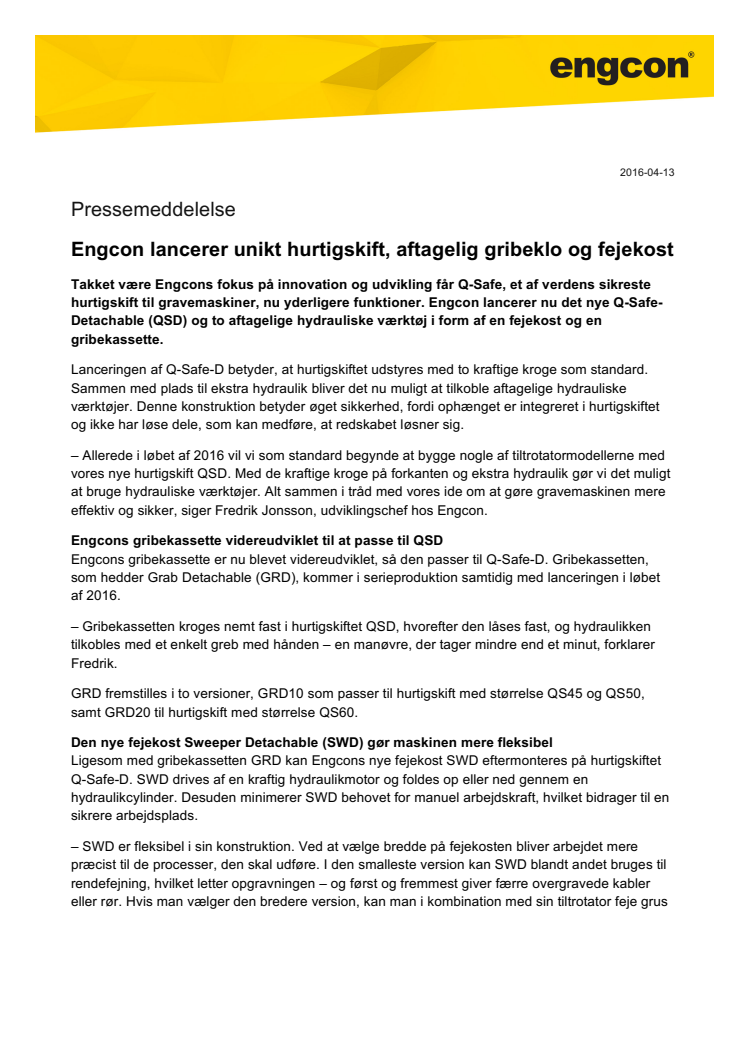 engcon®

2016-04-13

Pressemeddelelse

Engcon lancerer unikt hurtigskift, aftagelig gribeklo og fejekost

Takket være Engcons fokus på innovation og udvikling får Q-Safe, et af verdens sikreste hurtigskift til gravemaskiner, nu yderligere funktioner. Engcon lancerer nu det nye Q-Safe-Detachable (QSD) og to aftagelige hydrauliske værktøj i form af en fejekost og en gribekassette.

Lanceringen af Q-Safe-D betyder, at hurtigskiftet udstyres med to kraftige kroge som standard. Sammen med plads til ekstra hydraulik bliver det nu muligt at tilkoble aftagelige hydrauliske værktøjer. Denne konstruktion betyder øget sikkerhed, fordi ophænget er integreret i hurtigskiftet og ikke har løse dele, som kan medføre, at redskabet løsner sig.

– Allerede i løbet af 2016 vil vi som standard begynde at bygge nogle af tiltrotatormodellerne med vores nye hurtigskift QSD. Med de kraftige kroge på forkanten og ekstra hydraulik gør vi det muligt at bruge hydrauliske værktøjer. Alt sammen i tråd med vores ide om at gøre gravemaskinen mere effektiv og sikker, siger Fredrik Jonsson, udviklingschef hos Engcon.

Engcons gribekassette videreudviklet til at passe til QSD
Engcons gribekassette er nu blevet videreudviklet, så den passer til Q-Safe-D. Gribekassetten, som hedder Grab Detachable (GRD), kommer i serieproduktion samtidig med lanceringen i løbet af 2016.

– Gribekassetten kroges nemt fast i hurtigskiftet QSD, hvorefter den låses fast, og hydraulikken tilkobles med et enkelt greb med hånden – en manøvre, der tager mindre end et minut, forklarer Fredrik.

GRD fremstilles i to versioner, GRD10 som passer til hurtigskift med størrelse QS45 og QS50, samt GRD20 til hurtigskift med størrelse QS60.

Den nye fejekost Sweeper Detachable (SWD) gør maskinen mere fleksibel
Ligesom med gribekassetten GRD kan Engcons nye fejekost SWD eftermonteres på hurtigskiftet Q-Safe-D. SWD drives af en kraftig hydraulikmotor og foldes op eller ned gennem en hydraulikcylinder. Desuden minimerer SWD behovet for manuel arbejdskraft, hvilket bidrager til en sikrere arbejdsplads.

– SWD er fleksibel i sin konstruktion. Ved at vælge bredde på fejekosten bliver arbejdet mere præcist til de processer, den skal udføre. I den smalleste version kan SWD blandt andet bruges til rendefejning, hvilket letter opgravningen – og først og fremmest giver færre overgravede kabler eller rør. Hvis man vælger den bredere version, kan man i kombination med sin tiltrotator feje grus